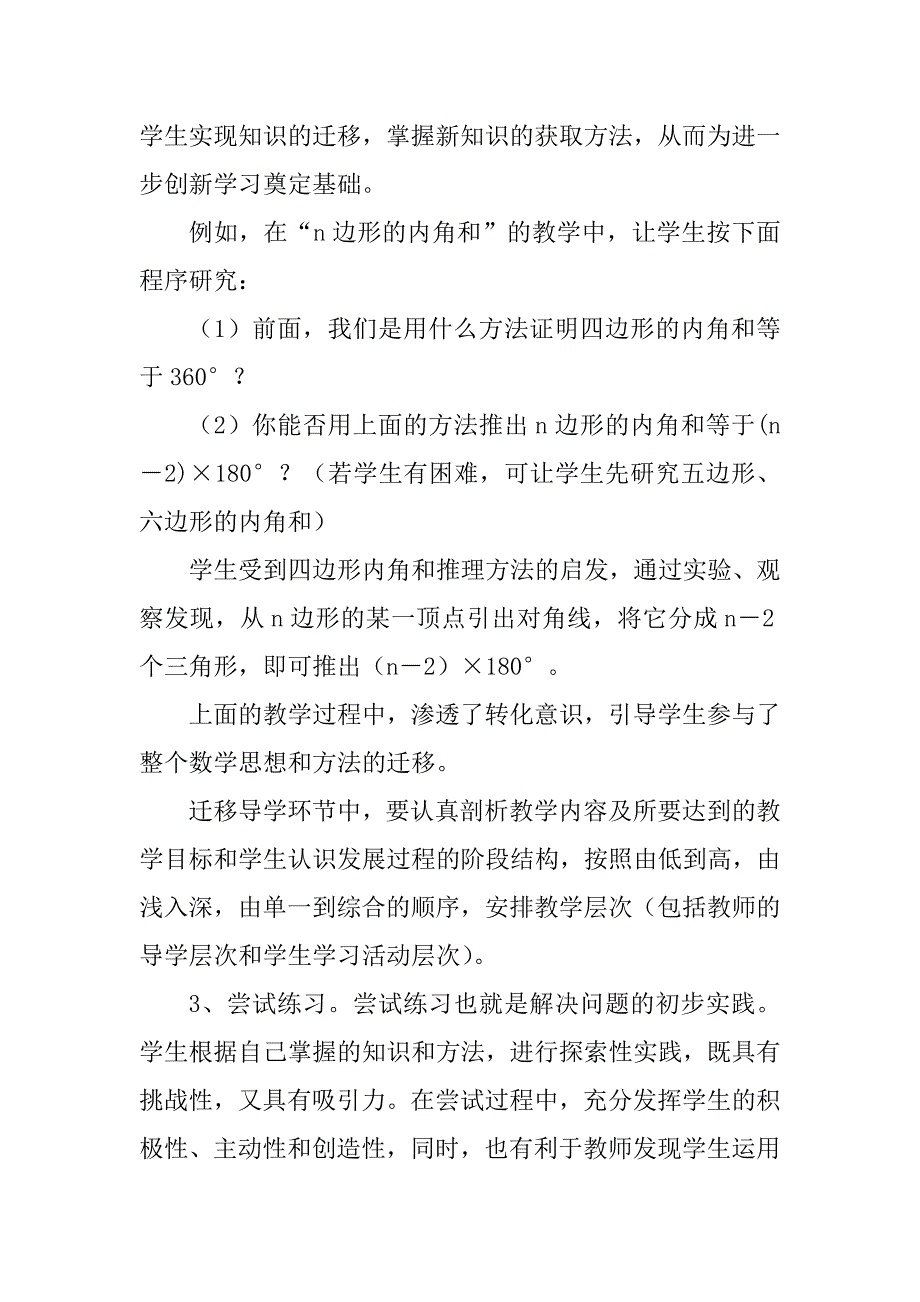 学生实现知识的迁移，掌握新知识的获取方法，从而为进一步创新学习奠定基础。

例如，在“n边形的内角和”的教学中，让学生按下面程序研究：

（1）前面，我们是用什么方法证明四边形的内角和等于360°？

（2）你能否用上面的方法推出n边形的内角和等于(n－2)×180°？（若学生有困难，可让学生先研究五边形、六边形的内角和）

学生受到四边形内角和推理方法的启发，通过实验、观察发现，从n边形的某一顶点引出对角线，将它分成n－2个三角形，即可推出（n－2）×180°。

上面的教学过程中，渗透了转化意识，引导学生参与了整个数学思想和方法的迁移。

迁移导学环节中，要认真剖析教学内容及所要达到的教学目标和学生认识发展过程的阶段结构，按照由低到高，由浅入深，由单一到综合的顺序，安排教学层次（包括教师的导学层次和学生学习活动层次）。

3、尝试练习。尝试练习也就是解决问题的初步实践。学生根据自己掌握的知识和方法，进行探索性实践，既具有挑战性，又具有吸引力。在尝试过程中，充分发挥学生的积极性、主动性和创造性，同时，也有利于教师发现学生运用